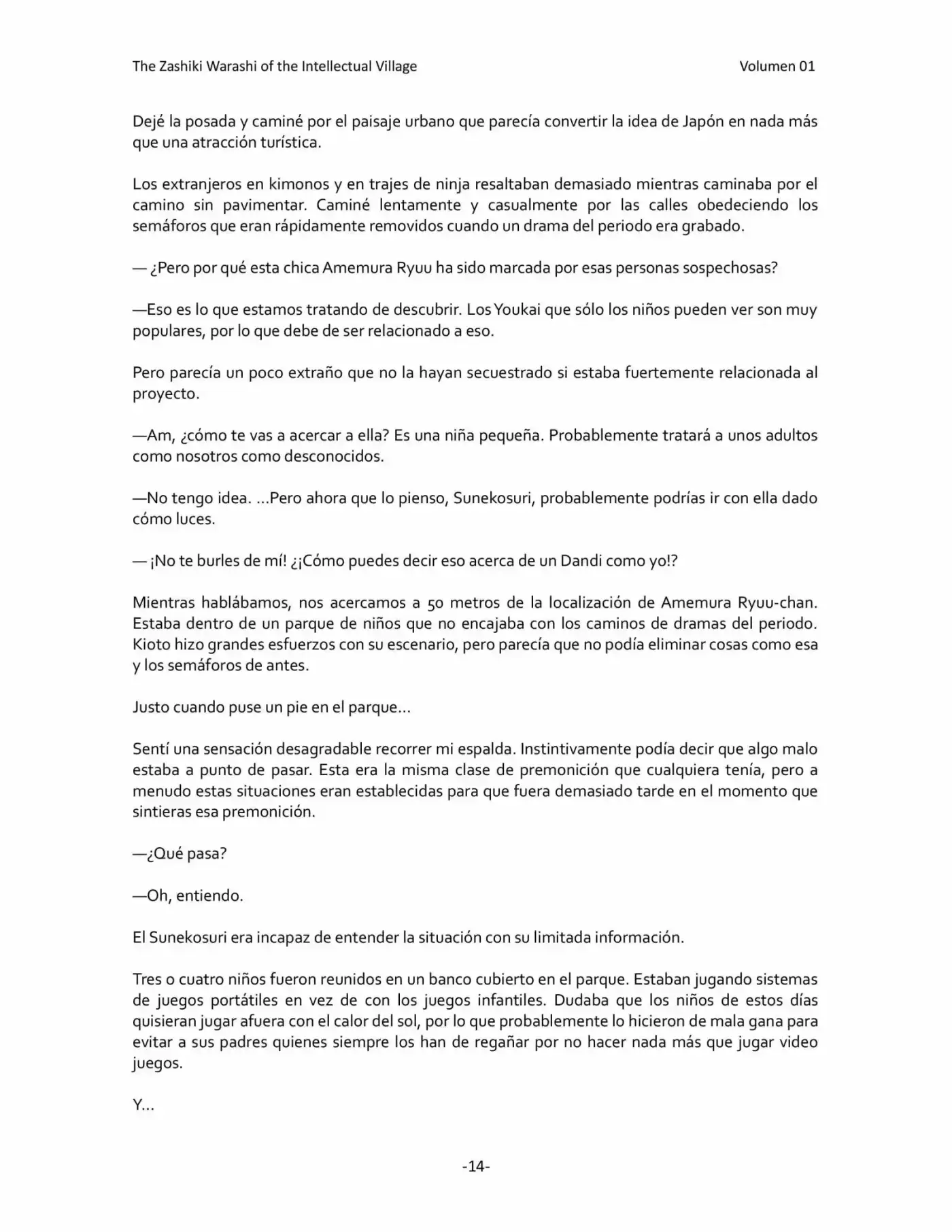 The Zashiki Warashi of the Intellectual Village Volumen 01

Dejé la posada y caminé por el paisaje urbano que parecía convertir la idea de Japón en nada más que una atracción turística.

Los extranjeros en kimonos y en trajes de ninja resaltaban demasiado mientras caminaba por el camino sin pavimentar. Caminé lentamente y casualmente por las calles obedeciendo los semáforos que eran rápidamente removidos cuando un drama del periodo era grabado.

— ¿Pero por qué esta chica Amemura Ryuu ha sido marcada por esas personas sospechosas?

—Eso es lo que estamos tratando de descubrir. Los Youkai que sólo los niños pueden ver son muy populares, por lo que debe de ser relacionado a eso.

Pero parecía un poco extraño que no la hayan secuestrado si estaba fuertemente relacionada al proyecto.

—Am, ¿cómo te vas a acercar a ella? Es una niña pequeña. Probablemente tratará a unos adultos como nosotros como desconocidos.

—No tengo idea. ...Pero ahora que lo pienso, Sunekosuri, probablemente podrías ir con ella dado cómo luces.

— ¡No te burles de mí! ¿¡Cómo puedes decir eso acerca de un Dandi como yo!?

Mientras hablábamos, nos acercamos a 50 metros de la localización de Amemura Ryuu-chan. Estaba dentro de un parque de niños que no encajaba con los caminos de dramas del periodo. Kioto hizo grandes esfuerzos con su escenario, pero parecía que no podía eliminar cosas como esa y los semáforos de antes.

Justo cuando puse un pie en el parque…

Sentí una sensación desagradable recorrer mi espalda. Instintivamente podía decir que algo malo estaba a punto de pasar. Esta era la misma clase de premonición que cualquiera tenía, pero a menudo estas situaciones eran establecidas para que fuera demasiado tarde en el momento que sintieras esa premonición.

—¿Qué pasa?

—Oh, entiendo.

El Sunekosuri era incapaz de entender la situación con su limitada información.

Tres o cuatro niños fueron reunidos en un banco cubierto en el parque. Estaban jugando sistemas de juegos portátiles en vez de con los juegos infantiles. Dudaba que los niños de estos días quisieran jugar afuera con el calor del sol, por lo que probablemente lo hicieron de mala gana para evitar a sus padres quienes siempre los han de regañar por no hacer nada más que jugar video juegos.

Y…

-14-